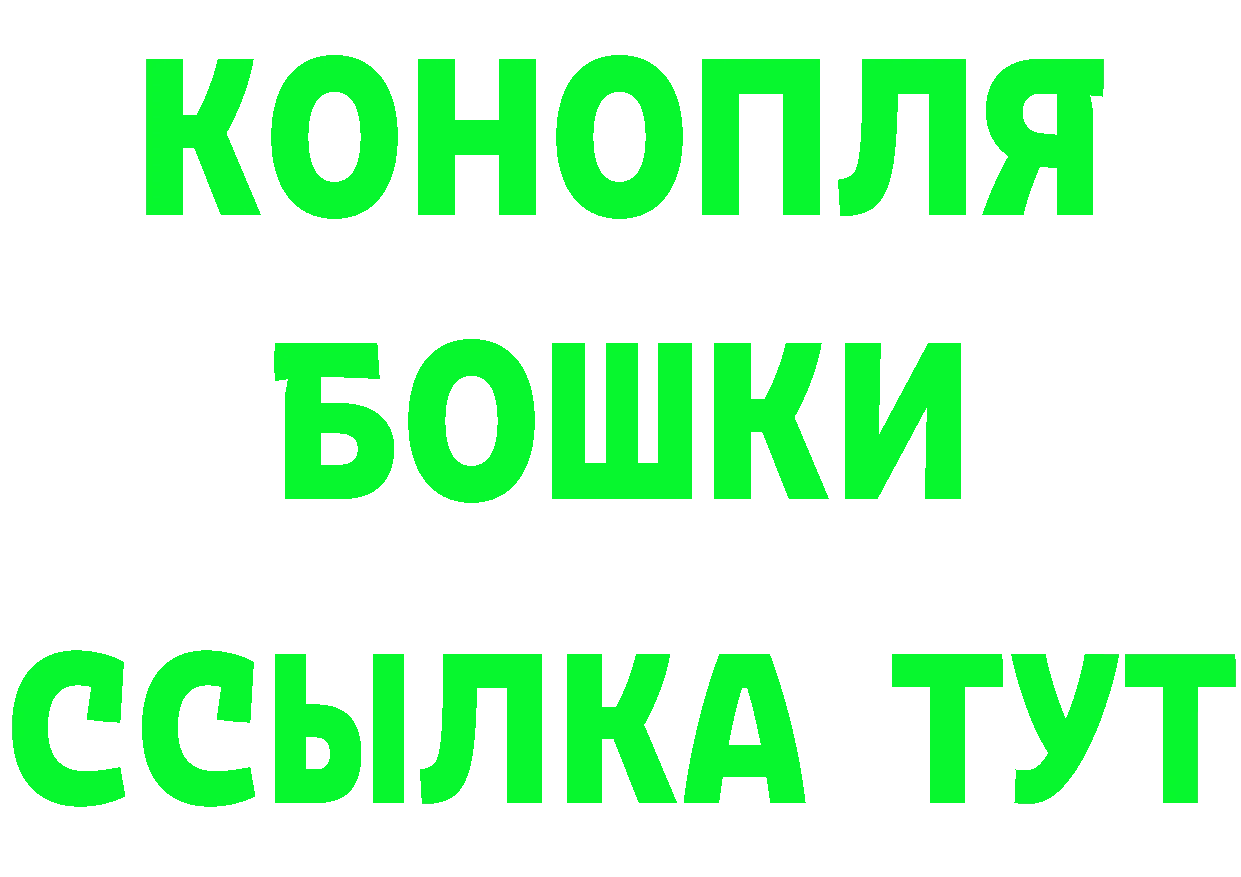 КОНОПЛЯ
БОШКИ
ССЫЛКА ТУТ